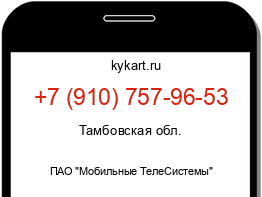 kykart.ru

+7 (910) 757-96-53

Тамбовская обл.

ПАО "Мобильные ТелеСистемы"